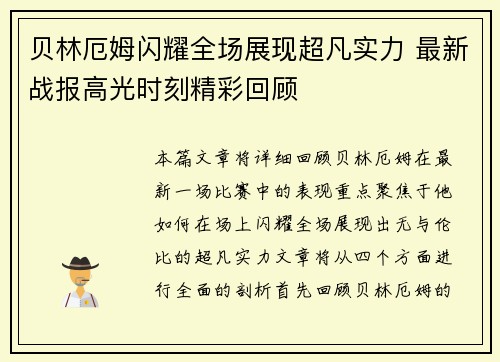 贝林厄姆闪耀全场展现超凡实力 最新战报高光时刻精彩回顾

本篇文章将详细回顾贝林厄姆在最新一场比赛中的表现重点聚焦于他如何在场上闪耀全场展现出无与伦比的超凡实力文章将从四个方面进行全面的剖析首先回顾贝林厄姆的